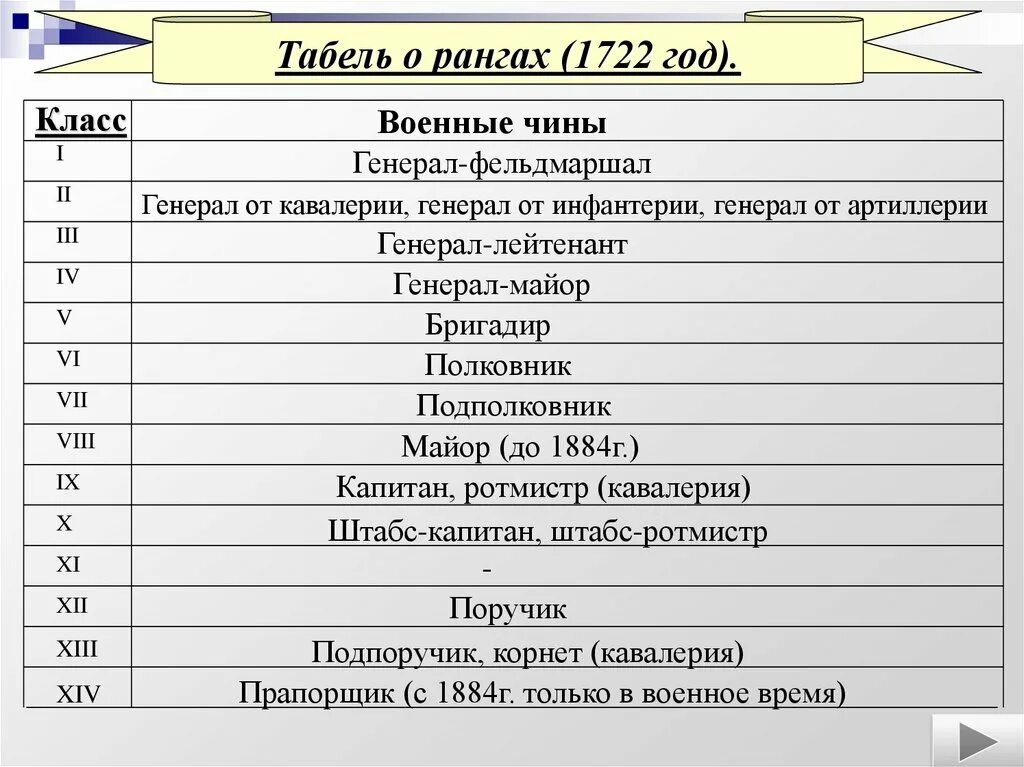 Табель о рангах (1722 год).

| Класс | Военные чины |
|---|---|
| I | Генерал-фельдмаршал |
| II | Генерал от кавалерии, генерал от инфантерии, генерал от артиллерии |
| III | Генерал-лейтенант |
| IV | Генерал-майор |
| V | Бригадир |
| VI | Полковник |
| VII | Подполковник |
| VIII | Майор (до 1884г.) |
| IX | Капитан, ротмистр (кавалерия) |
| X | Штабс-капитан, штабс-ротмистр |
| XI | - |
| XII | Поручик |
| XIII | Подпоручик, корнет (кавалерия) |
| XIV | Прапорщик (с 1884г. только в военное время) |